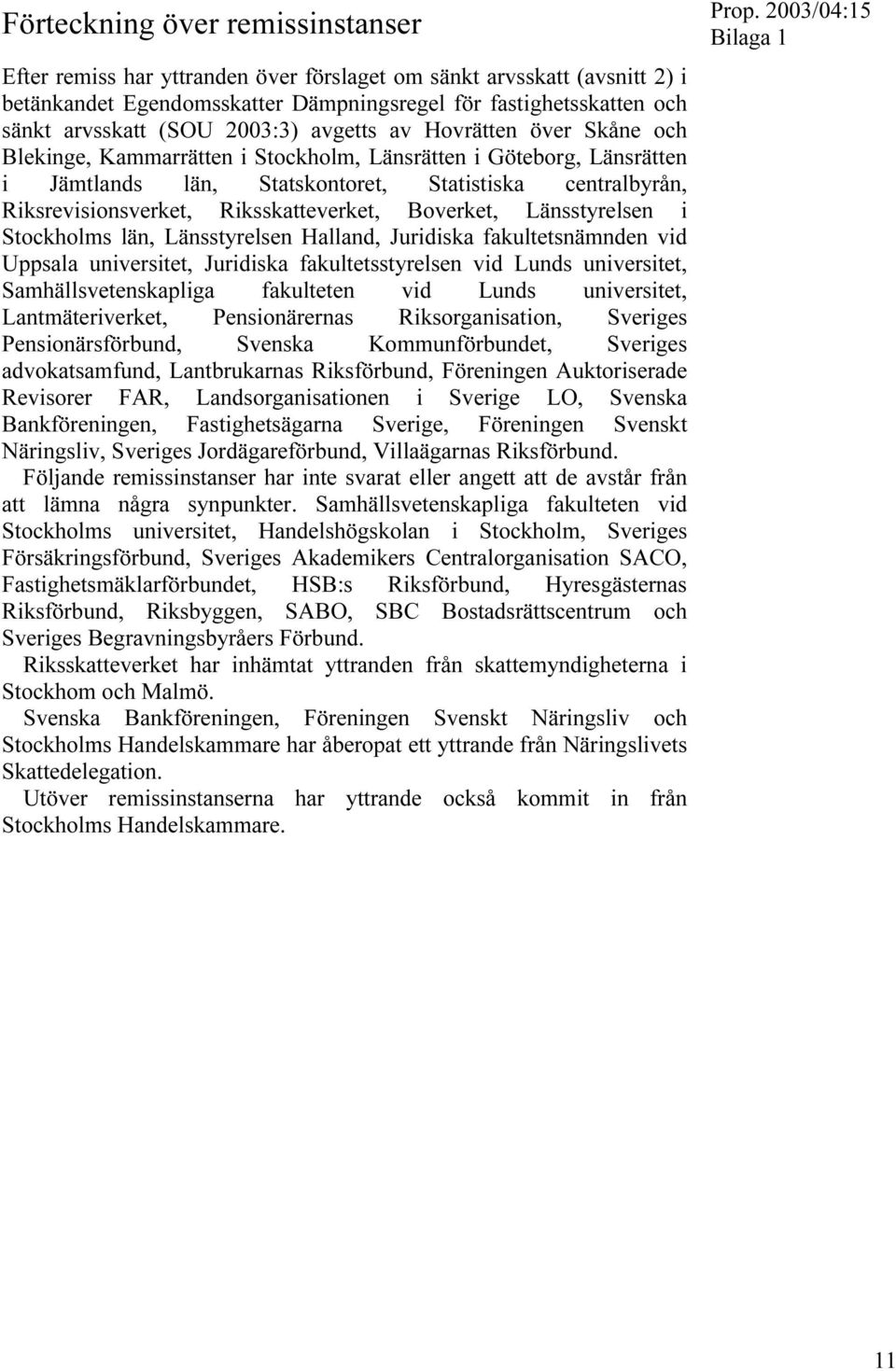 Förteckning över remissinstanser

Prop. 2003/04:15
Bilaga 1

Efter remiss har yttranden över förslaget om sänkt arvsskatt (avsnitt 2) i betänkandet Egendomsskatter Dämpningsregel för fastighetsskatten och sänkt arvsskatt (SOU 2003:3) avgetts av Hovrätten över Skåne och Blekinge, Kammarrätten i Stockholm, Länsrätten i Göteborg, Länsrätten i Jämtlands län, Statskontoret, Statistiska centralbyrån, Riksrevisionsverket, Riksskatteverket, Boverket, Länsstyrelsen i Stockholms län, Länsstyrelsen Halland, Juridiska fakultetsnämnden vid Uppsala universitet, Juridiska fakultetsstyrelsen vid Lunds universitet, Samhällsvetenskapliga fakulteten vid Lunds universitet, Lantmäteriverket, Pensionärernas Riksorganisation, Sveriges Pensionärsförbund, Svenska Kommunförbundet, Sveriges advokatsamfund, Lantbrukarnas Riksförbund, Föreningen Auktoriserade Revisorer FAR, Landsorganisationen i Sverige LO, Svenska Bankföreningen, Fastighetsägarna Sverige, Föreningen Svenskt Näringsliv, Sveriges Jordägareförbund, Villaägarnas Riksförbund.

Följande remissinstanser har inte svarat eller angett att de avstår från att lämna några synpunkter. Samhällsvetenskapliga fakulteten vid Stockholms universitet, Handelshögskolan i Stockholm, Sveriges Försäkringsförbund, Sveriges Akademikers Centralorganisation SACO, Fastighetsmäklarförbundet, HSB:s Riksförbund, Hyresgästernas Riksförbund, Riksbyggen, SABO, SBC Bostadsrättscentrum och Sveriges Begravningsbyråers Förbund.

Riksskatteverket har inhämtat yttranden från skattemyndigheterna i Stockhom och Malmö.

Svenska Bankföreningen, Föreningen Svenskt Näringsliv och Stockholms Handelskammare har åberopat ett yttrande från Näringslivets Skattedelegation.

Utöver remissinstanserna har yttrande också kommit in från Stockholms Handelskammare.

11